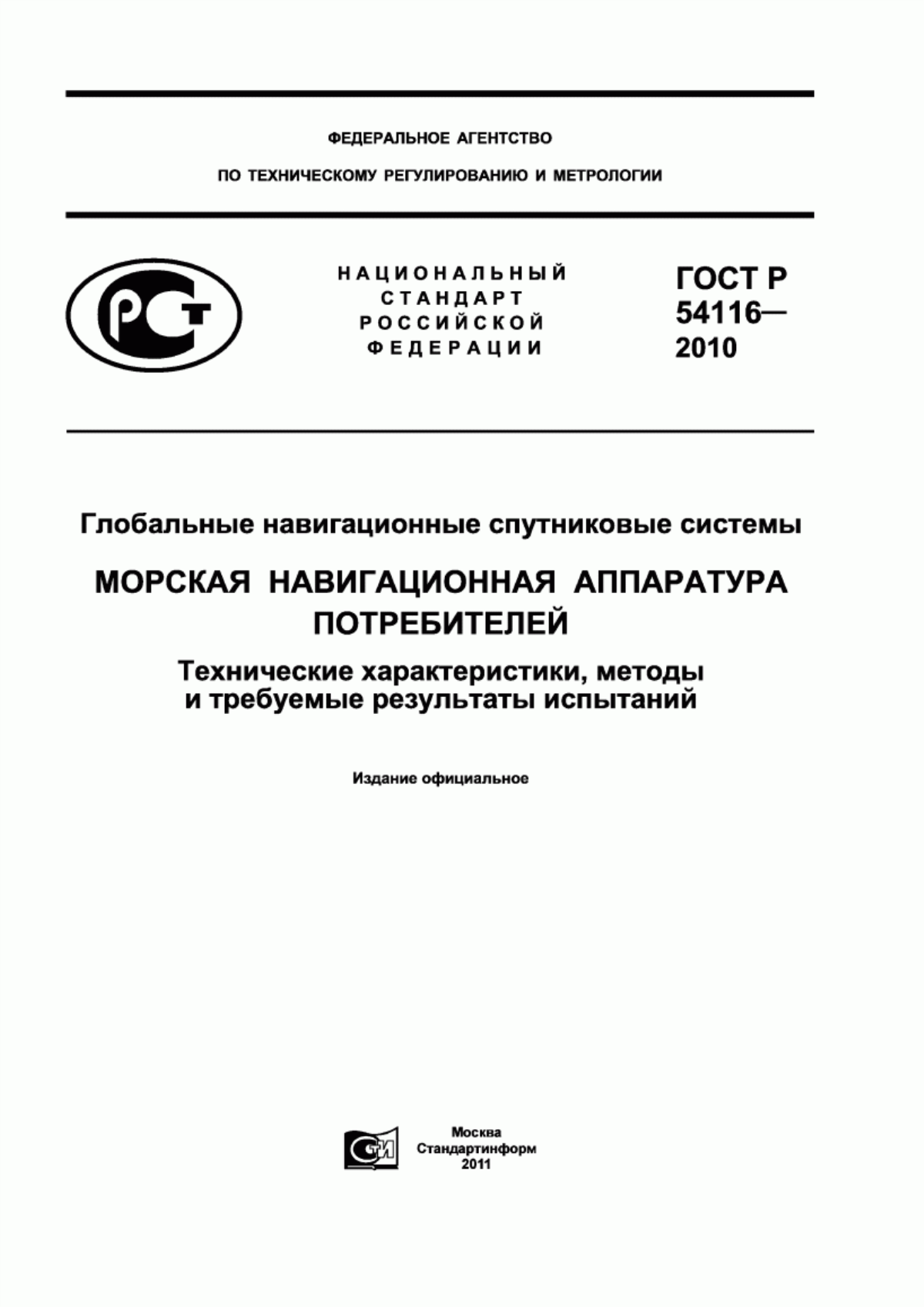 ФЕДЕРАЛЬНОЕ АГЕНТСТВО

ПО ТЕХНИЧЕСКОМУ РЕГУЛИРОВАНИЮ И МЕТРОЛОГИИ

РСТ

НАЦИОНАЛЬНЫЙ СТАНДАРТ РОССИЙСКОЙ ФЕДЕРАЦИИ

ГОСТ Р 54116— 2010

Глобальные навигационные спутниковые системы

МОРСКАЯ НАВИГАЦИОННАЯ АППАРАТУРА ПОТРЕБИТЕЛЕЙ

Технические характеристики, методы и требуемые результаты испытаний

Издание официальное

СТИ

Москва
Стандартинформ
2011